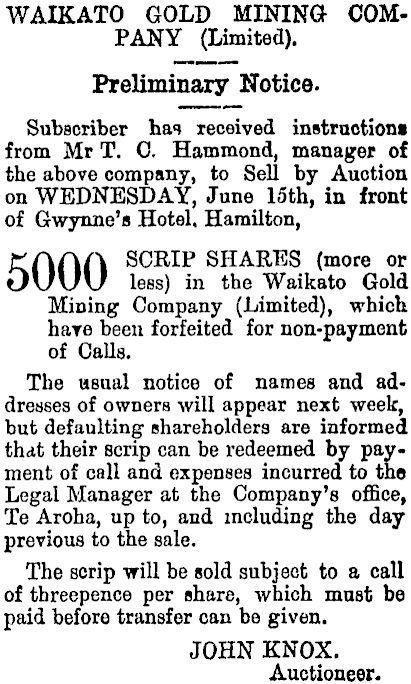 WAIKATO GOLD MINING COMPANY (Limited).

Preliminary Notice.

Subscriber has received instructions from Mr T. C. Hammond, manager of the above company, to Sell by Auction on WEDNESDAY, June 15th, in front of Gwynne's Hotel, Hamilton,

5000 SCRIP SHARES (more or less) in the Waikato Gold Mining Company (Limited), which have been forfeited for non-payment of Calls.

The usual notice of names and addresses of owners will appear next week, but defaulting shareholders are informed that their scrip can be redeemed by payment of call and expenses incurred to the Legal Manager at the Company's office, Te Aroha, up to, and including the day previous to the sale.

The scrip will be sold subject to a call of threepence per share, which must be paid before transfer can be given.

JOHN KNOX.
Auctioneer.